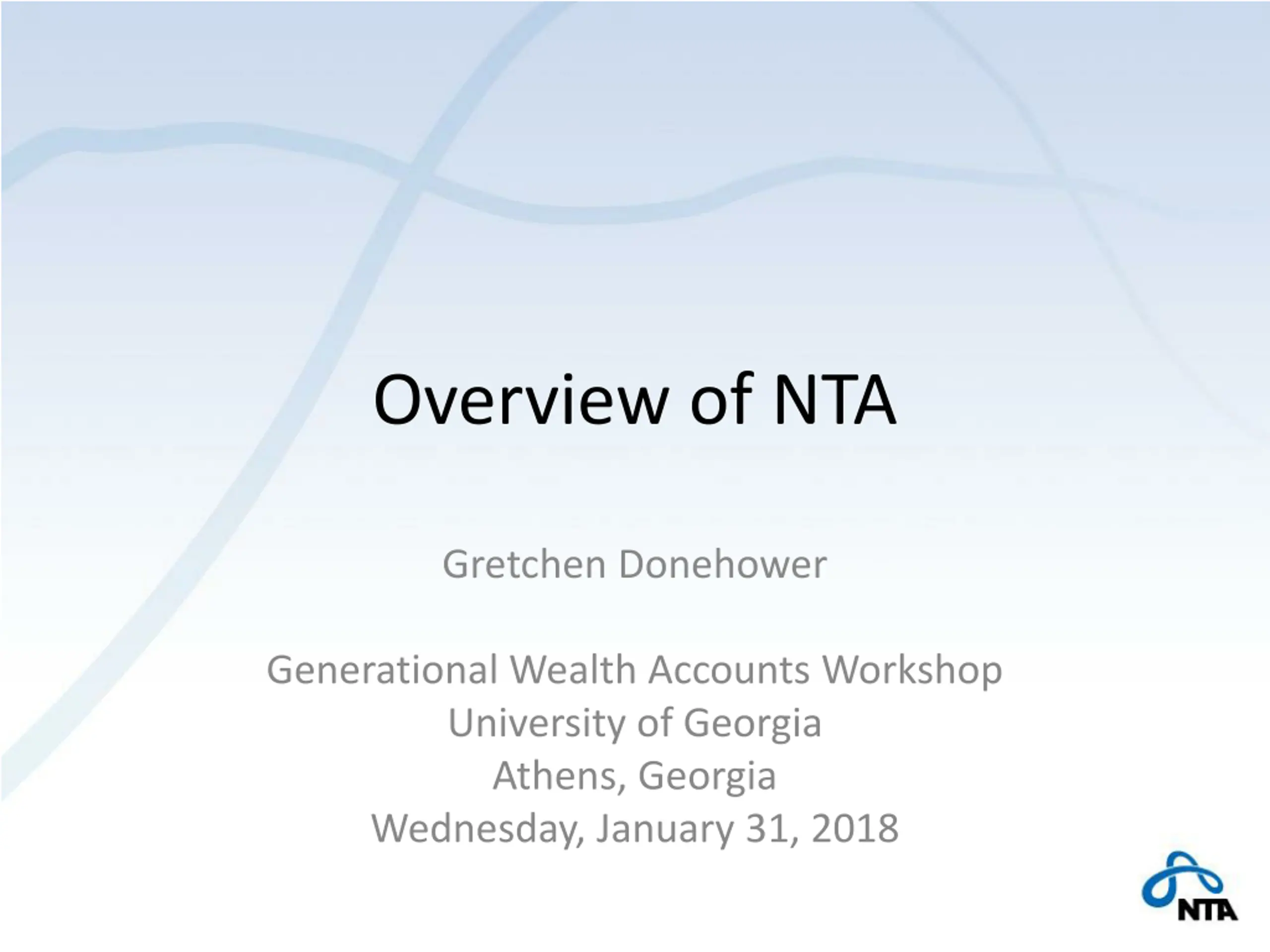 Overview of NTA

Gretchen Donehower

Generational Wealth Accounts Workshop
University of Georgia
Athens, Georgia
Wednesday, January 31, 2018

NTA